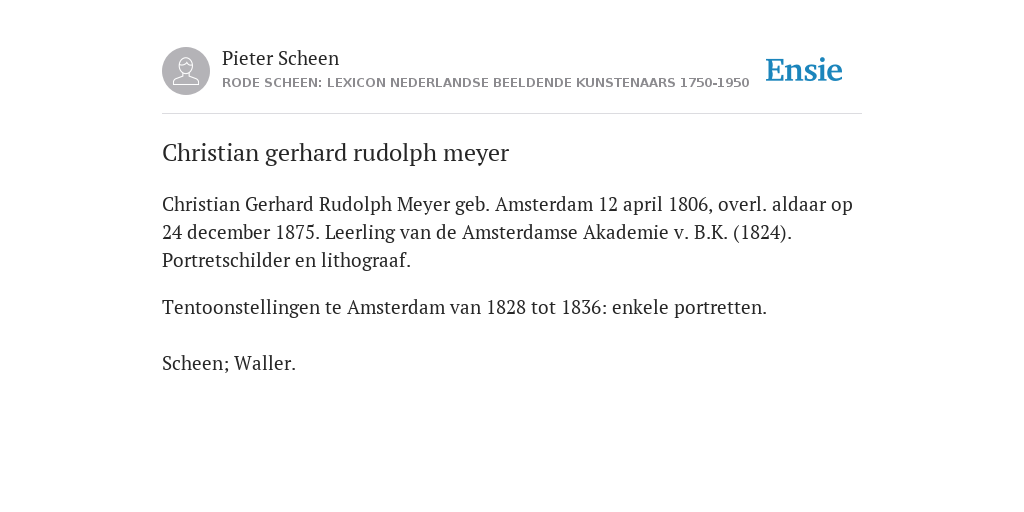 Pieter Scheen
RODE SCHEEN: LEXICON NEDERLANDSE BEELDENDE KUNSTENAARS 1750-1950

Ensie

Christian gerhard rudolph meyer

Christian Gerhard Rudolph Meyer geb. Amsterdam 12 april 1806, overl. aldaar op 24 december 1875. Leerling van de Amsterdamse Akademie v. B.K. (1824). Portretschilder en lithograaf.

Tentoonstellingen te Amsterdam van 1828 tot 1836: enkele portretten.

Scheen; Waller.